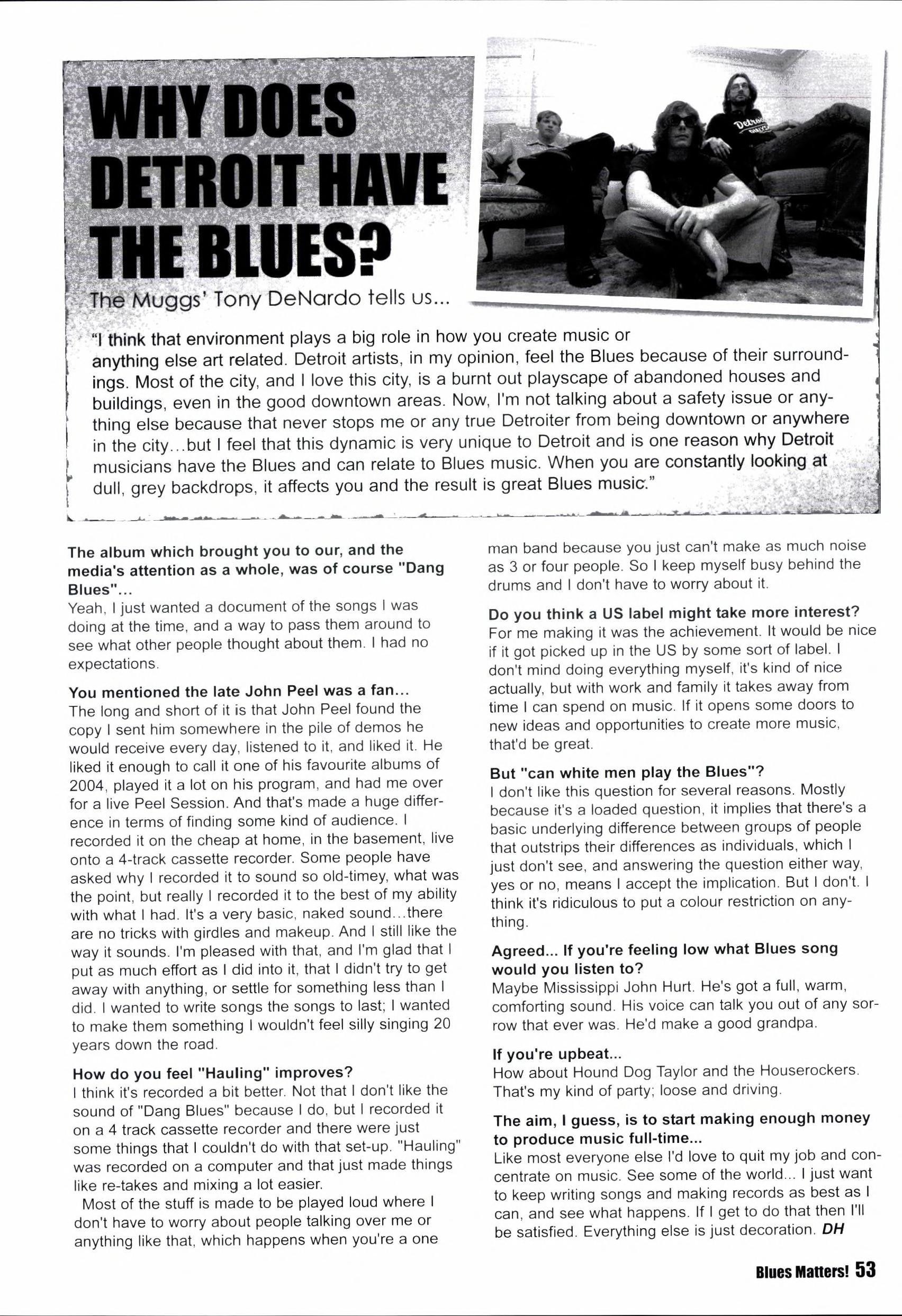 WHY DOES DETROIT HAVE THE BLUES?

The Muggs' Tony DeNardo tells us...

"I think that environment plays a big role in how you create music or anything else art related. Detroit artists, in my opinion, feel the Blues because of their surroundings. Most of the city, and I love this city, is a burnt out playscape of abandoned houses and buildings, even in the good downtown areas. Now, I'm not talking about a safety issue or anything else because that never stops me or any true Detroiter from being downtown or anywhere in the city...but I feel that this dynamic is very unique to Detroit and is one reason why Detroit musicians have the Blues and can relate to Blues music. When you are constantly looking at dull, grey backdrops, it affects you and the result is great Blues music."

The album which brought you to our, and the media's attention as a whole, was of course "Dang Blues"...
Yeah, I just wanted a document of the songs I was doing at the time, and a way to pass them around to see what other people thought about them. I had no expectations.

You mentioned the late John Peel was a fan...
The long and short of it is that John Peel found the copy I sent him somewhere in the pile of demos he would receive every day, listened to it, and liked it. He liked it enough to call it one of his favourite albums of 2004, played it a lot on his program, and had me over for a live Peel Session. And that's made a huge difference in terms of finding some kind of audience. I recorded it on the cheap at home, in the basement, live onto a 4-track cassette recorder. Some people have asked why I recorded it to sound so old-timey, what was the point, but really I recorded it to the best of my ability with what I had. It's a very basic, naked sound...there are no tricks with girdles and makeup. And I still like the way it sounds. I'm pleased with that, and I'm glad that I put as much effort as I did into it, that I didn't try to get away with anything, or settle for something less than I did. I wanted to write songs the songs to last; I wanted to make them something I wouldn't feel silly singing 20 years down the road.

How do you feel "Hauling" improves?
I think it's recorded a bit better. Not that I don't like the sound of "Dang Blues" because I do, but I recorded it on a 4 track cassette recorder and there were just some things that I couldn't do with that set-up. "Hauling" was recorded on a computer and that just made things like re-takes and mixing a lot easier.
Most of the stuff is made to be played loud where I don't have to worry about people talking over me or anything like that, which happens when you're a one man band because you just can't make as much noise as 3 or four people. So I keep myself busy behind the drums and I don't have to worry about it.

Do you think a US label might take more interest?
For me making it was the achievement. It would be nice if it got picked up in the US by some sort of label. I don't mind doing everything myself, it's kind of nice actually, but with work and family it takes away from time I can spend on music. If it opens some doors to new ideas and opportunities to create more music, that'd be great.

But "can white men play the Blues"?
I don't like this question for several reasons. Mostly because it's a loaded question, it implies that there's a basic underlying difference between groups of people that outstrips their differences as individuals, which I just don't see, and answering the question either way, yes or no, means I accept the implication. But I don't. I think it's ridiculous to put a colour restriction on anything.

Agreed... If you're feeling low what Blues song would you listen to?
Maybe Mississippi John Hurt. He's got a full, warm, comforting sound. His voice can talk you out of any sorrow that ever was. He'd make a good grandpa.

If you're upbeat...
How about Hound Dog Taylor and the Houserockers. That's my kind of party; loose and driving.

The aim, I guess, is to start making enough money to produce music full-time...
Like most everyone else I'd love to quit my job and concentrate on music. See some of the world... I just want to keep writing songs and making records as best as I can, and see what happens. If I get to do that then I'll be satisfied. Everything else is just decoration. DH

Blues Matters! 53